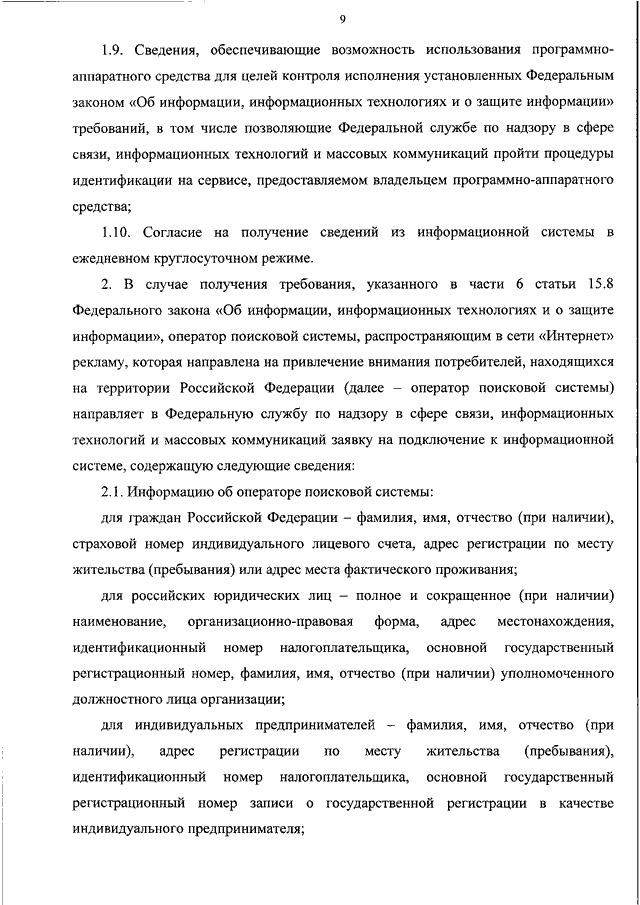 9

1.9. Сведения, обеспечивающие возможность использования программно-аппаратного средства для целей контроля исполнения установленных Федеральным законом «Об информации, информационных технологиях и о защите информации» требований, в том числе позволяющие Федеральной службе по надзору в сфере связи, информационных технологий и массовых коммуникаций пройти процедуры идентификации на сервисе, предоставляемом владельцем программно-аппаратного средства;

1.10. Согласие на получение сведений из информационной системы в ежедневном круглосуточном режиме.

2. В случае получения требования, указанного в части 6 статьи 15.8 Федерального закона «Об информации, информационных технологиях и о защите информации», оператор поисковой системы, распространяющим в сети «Интернет» рекламу, которая направлена на привлечение внимания потребителей, находящихся на территории Российской Федерации (далее – оператор поисковой системы) направляет в Федеральную службу по надзору в сфере связи, информационных технологий и массовых коммуникаций заявку на подключение к информационной системе, содержащую следующие сведения:

2.1. Информацию об операторе поисковой системы:

для граждан Российской Федерации – фамилия, имя, отчество (при наличии), страховой номер индивидуального лицевого счета, адрес регистрации по месту жительства (пребывания) или адрес места фактического проживания;

для российских юридических лиц – полное и сокращенное (при наличии) наименование, организационно-правовая форма, адрес местонахождения, идентификационный номер налогоплательщика, основной государственный регистрационный номер, фамилия, имя, отчество (при наличии) уполномоченного должностного лица организации;

для индивидуальных предпринимателей – фамилия, имя, отчество (при наличии), адрес регистрации по месту жительства (пребывания), идентификационный номер налогоплательщика, основной государственный регистрационный номер записи о государственной регистрации в качестве индивидуального предпринимателя;